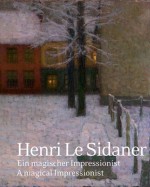 Henri Le Sidaner
Ein magischer Impressionist
A magical Impressionist